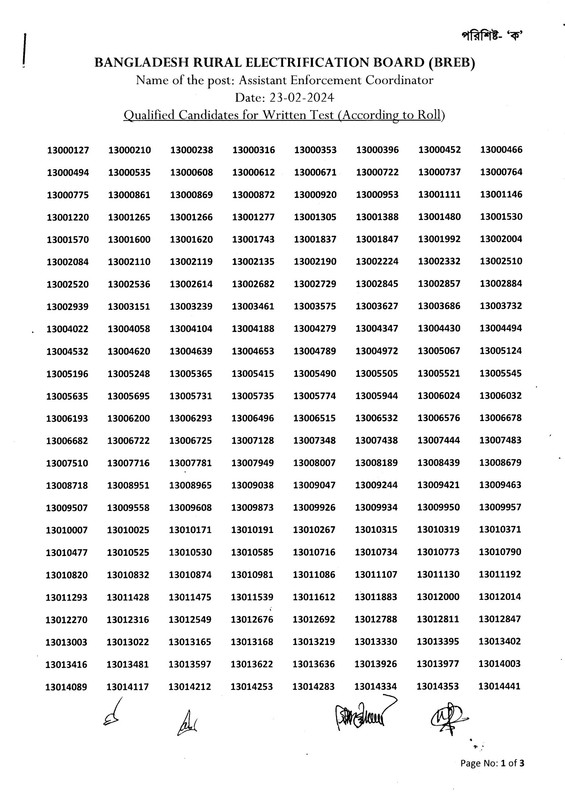 পরিশিষ্ট- 'ক'

BANGLADESH RURAL ELECTRIFICATION BOARD (BREB)
Name of the post: Assistant Enforcement Coordinator
Date: 23-02-2024
Qualified Candidates for Written Test (According to Roll)

| | | | | | | | |
|---|---|---|---|---|---|---|---|
| 13000127 | 13000210 | 13000238 | 13000316 | 13000353 | 13000396 | 13000452 | 13000466 |
| 13000494 | 13000535 | 13000608 | 13000612 | 13000671 | 13000722 | 13000737 | 13000764 |
| 13000775 | 13000861 | 13000869 | 13000872 | 13000920 | 13000953 | 13001111 | 13001146 |
| 13001220 | 13001265 | 13001266 | 13001277 | 13001305 | 13001388 | 13001480 | 13001530 |
| 13001570 | 13001600 | 13001620 | 13001743 | 13001837 | 13001847 | 13001992 | 13002004 |
| 13002084 | 13002110 | 13002119 | 13002135 | 13002190 | 13002224 | 13002332 | 13002510 |
| 13002520 | 13002536 | 13002614 | 13002682 | 13002729 | 13002845 | 13002857 | 13002884 |
| 13002939 | 13003151 | 13003239 | 13003461 | 13003575 | 13003627 | 13003686 | 13003732 |
| 13004022 | 13004058 | 13004104 | 13004188 | 13004279 | 13004347 | 13004430 | 13004494 |
| 13004532 | 13004620 | 13004639 | 13004653 | 13004789 | 13004972 | 13005067 | 13005124 |
| 13005196 | 13005248 | 13005365 | 13005415 | 13005490 | 13005505 | 13005521 | 13005545 |
| 13005635 | 13005695 | 13005731 | 13005735 | 13005774 | 13005944 | 13006024 | 13006032 |
| 13006193 | 13006200 | 13006293 | 13006496 | 13006515 | 13006532 | 13006576 | 13006678 |
| 13006682 | 13006722 | 13006725 | 13007128 | 13007348 | 13007438 | 13007444 | 13007483 |
| 13007510 | 13007716 | 13007781 | 13007949 | 13008007 | 13008189 | 13008439 | 13008679 |
| 13008718 | 13008951 | 13008965 | 13009038 | 13009047 | 13009244 | 13009421 | 13009463 |
| 13009507 | 13009558 | 13009608 | 13009873 | 13009926 | 13009934 | 13009950 | 13009957 |
| 13010007 | 13010025 | 13010171 | 13010191 | 13010267 | 13010315 | 13010319 | 13010371 |
| 13010477 | 13010525 | 13010530 | 13010585 | 13010716 | 13010734 | 13010773 | 13010790 |
| 13010820 | 13010832 | 13010874 | 13010981 | 13011086 | 13011107 | 13011130 | 13011192 |
| 13011293 | 13011428 | 13011475 | 13011539 | 13011612 | 13011883 | 13012000 | 13012014 |
| 13012270 | 13012316 | 13012549 | 13012676 | 13012692 | 13012788 | 13012811 | 13012847 |
| 13013003 | 13013022 | 13013165 | 13013168 | 13013219 | 13013330 | 13013395 | 13013402 |
| 13013416 | 13013481 | 13013597 | 13013622 | 13013636 | 13013926 | 13013977 | 13014003 |
| 13014089 | 13014117 | 13014212 | 13014253 | 13014283 | 13014334 | 13014353 | 13014441 |

Page No: 1 of 3